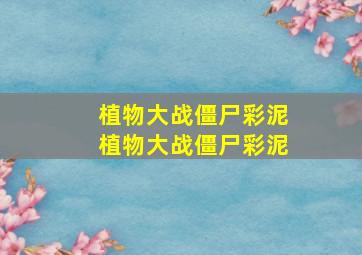 植物大战僵尸彩泥
植物大战僵尸彩泥